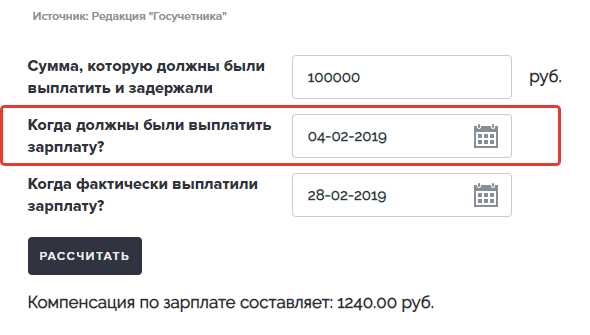 Источник: Редакция "Госучетника"

Сумма, которую должны были выплатить и задержали

100000

руб.

Когда должны были выплатить зарплату?

04-02-2019

Когда фактически выплатили зарплату?

28-02-2019

РАССЧИТАТЬ

Компенсация по зарплате составляет: 1240.00 руб.